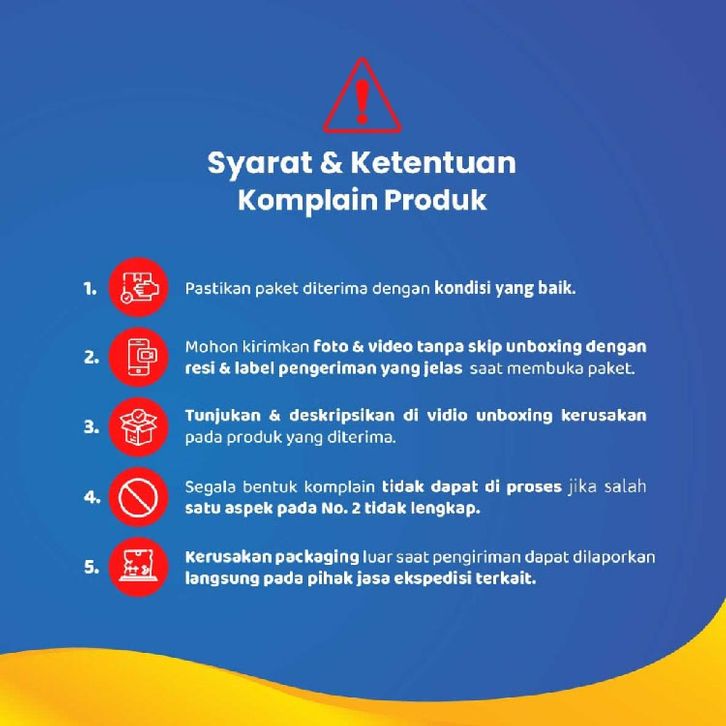 Syarat & Ketentuan
Komplain Produk

1. Pastikan paket diterima dengan kondisi yang baik.

2. Mohon kirimkan foto & video tanpa skip unboxing dengan resi & label pengeriman yang jelas saat membuka paket.

3. Tunjukan & deskripsikan di vidio unboxing kerusakan pada produk yang diterima.

4. Segala bentuk komplain tidak dapat di proses jika salah satu aspek pada No. 2 tidak lengkap.

5. Kerusakan packaging luar saat pengiriman dapat dilaporkan langsung pada pihak jasa ekspedisi terkait.